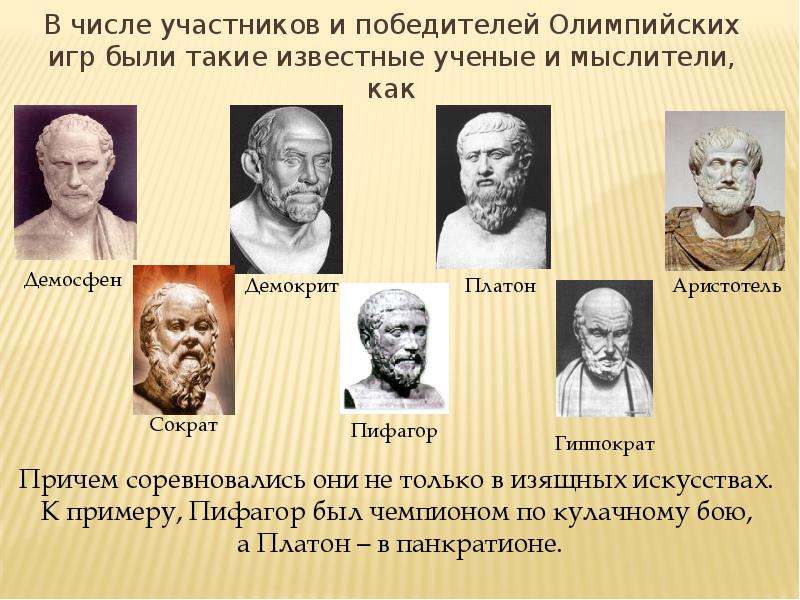 В числе участников и победителей Олимпийских игр были такие известные ученые и мыслители, как

Демосфен

Демокрит

Платон

Аристотель

Сократ

Пифагор

Гиппократ

Причем соревновались они не только в изящных искусствах. К примеру, Пифагор был чемпионом по кулачному бою, а Платон – в панкратионе.